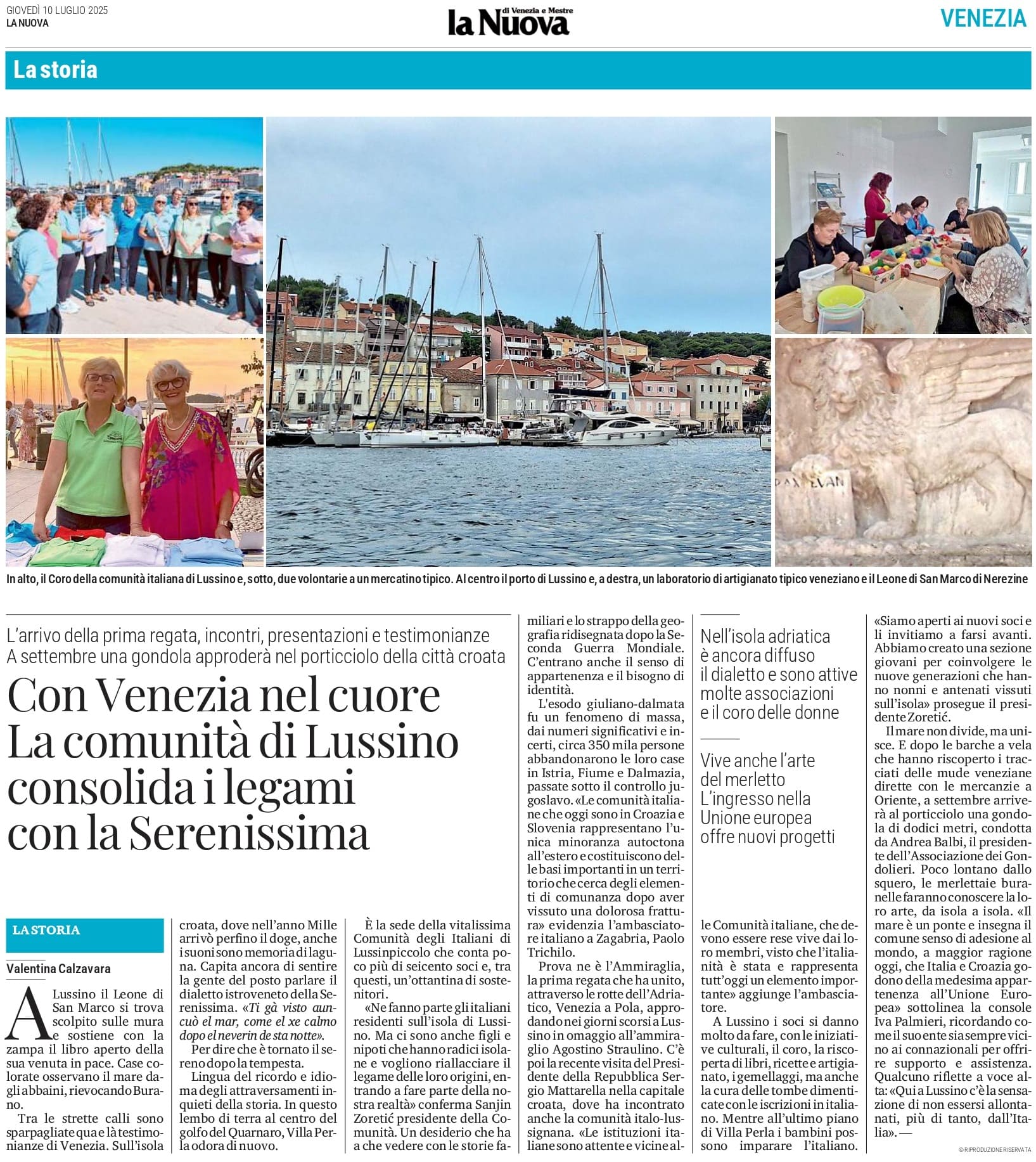 GIOVEDÌ 10 LUGLIO 2025
LA NUOVA

la Nuova di Venezia e Mestre

VENEZIA

La storia

PAX EVAN

In alto, il Coro della comunità italiana di Lussino e, sotto, due volontarie a un mercatino tipico. Al centro il porto di Lussino e, a destra, un laboratorio di artigianato tipico veneziano e il Leone di San Marco di Nerezine

L'arrivo della prima regata, incontri, presentazioni e testimonianze
A settembre una gondola approderà nel porticciolo della città croata

Con Venezia nel cuore La comunità di Lussino consolida i legami con la Serenissima

LA STORIA

Valentina Calzavara

A Lussino il Leone di San Marco si trova scolpito sulle mura e sostiene con la zampa il libro aperto della sua venuta in pace. Case colorate osservano il mare dagli abbaini, rievocando Burano.

Tra le strette calli sono sparpagliate qua e là testimonianze di Venezia. Sull'isola croata, dove nell'anno Mille arrivò perfino il doge, anche i suoni sono memoria di laguna. Capita ancora di sentire la gente del posto parlare il dialetto istroveneto della Serenissima. «Ti gà visto auncuò el mar, come el xe calmo dopo el neverin de sta notte».

Per dire che è tornato il sereno dopo la tempesta.

Lingua del ricordo e idioma degli attraversamenti inquieti della storia. In questo lembo di terra al centro del golfo del Quarnaro, Villa Perla odora di nuovo.

È la sede della vitalissima Comunità degli Italiani di Lussinpiccolo che conta poco più di seicento soci e, tra questi, un'ottantina di sostenitori.

«Ne fanno parte gli italiani residenti sull'isola di Lussino. Ma ci sono anche figli e nipoti che hanno radici isolane e vogliono riallacciare il legame delle loro origini, entrando a fare parte della nostra realtà» conferma Sanjin Zoretić presidente della Comunità. Un desiderio che ha a che vedere con le storie familiari e lo strappo della geografia ridisegnata dopo la Seconda Guerra Mondiale. C'entrano anche il senso di appartenenza e il bisogno di identità.

L'esodo giuliano-dalmata fu un fenomeno di massa, dai numeri significativi e incerti, circa 350 mila persone abbandonarono le loro case in Istria, Fiume e Dalmazia, passate sotto il controllo jugoslavo. «Le comunità italiane che oggi sono in Croazia e Slovenia rappresentano l'unica minoranza autoctona all'estero e costituiscono delle basi importanti in un territorio che cerca degli elementi di comunanza dopo aver vissuto una dolorosa frattura» evidenzia l'ambasciatore italiano a Zagabria, Paolo Trichilo.

Prova ne è l'Ammiraglia, la prima regata che ha unito, attraverso le rotte dell'Adriatico, Venezia a Pola, approdando nei giorni scorsi a Lussino in omaggio all'ammiraglio Agostino Straulino. C'è poi la recente visita del Presidente della Repubblica Sergio Mattarella nella capitale croata, dove ha incontrato anche la comunità italo-lussignana. «Le istituzioni italiane sono attente e vicine alle Comunità italiane, che devono essere rese vive dai loro membri, visto che l'italianità è stata e rappresenta tutt'oggi un elemento importante» aggiunge l'ambasciatore.

Nell'isola adriatica è ancora diffuso il dialetto e sono attive molte associazioni e il coro delle donne

Vive anche l'arte del merletto L'ingresso nella Unione europea offre nuovi progetti

A Lussino i soci si danno molto da fare, con le iniziative culturali, il coro, la riscoperta di libri, ricette e artigianato, i gemellaggi, ma anche la cura delle tombe dimenticate con le iscrizioni in italiano. Mentre all'ultimo piano di Villa Perla i bambini possono imparare l'italiano.

«Siamo aperti ai nuovi soci e li invitiamo a farsi avanti. Abbiamo creato una sezione giovani per coinvolgere le nuove generazioni che hanno nonni e antenati vissuti sull'isola» prosegue il presidente Zoretić.

Il mare non divide, ma unisce. E dopo le barche a vela che hanno riscoperto i tracciati delle mude veneziane dirette con le mercanzie a Oriente, a settembre arriverà al porticciolo una gondola di dodici metri, condotta da Andrea Balbi, il presidente dell'Associazione dei Gondolieri. Poco lontano dallo squero, le merlettaie buranelle faranno conoscere la loro arte, da isola a isola. «Il mare è un ponte e insegna il comune senso di adesione al mondo, a maggior ragione oggi, che Italia e Croazia godono della medesima appartenenza all'Unione Europea» sottolinea la console Iva Palmieri, ricordando come il suo ente sia sempre vicino ai connazionali per offrire supporto e assistenza. Qualcuno riflette a voce alta: «Qui a Lussino c'è la sensazione di non essersi allontanati, più di tanto, dall'Italia». —

© RIPRODUZIONE RISERVATA